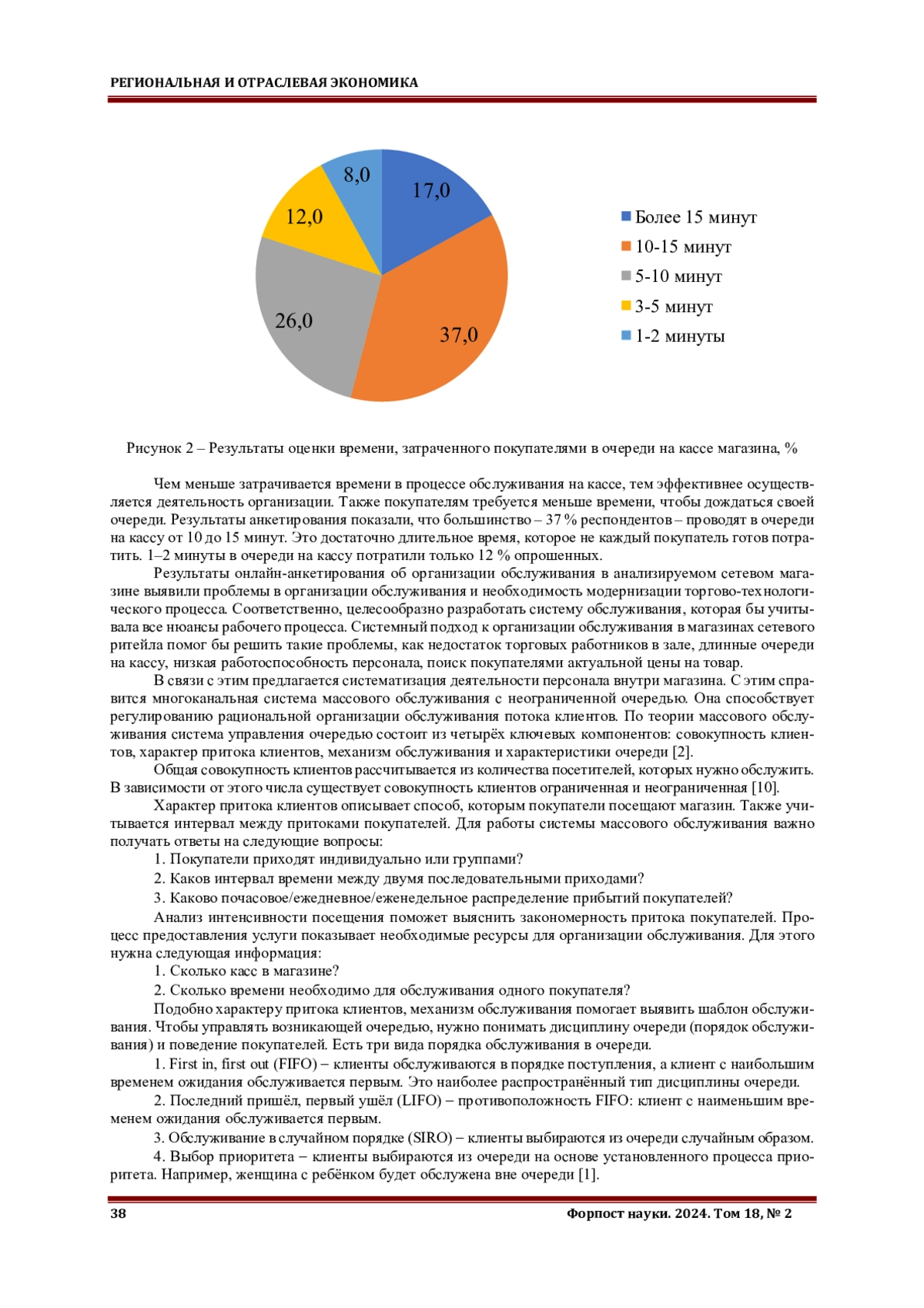 РЕГИОНАЛЬНАЯ И ОТРАСЛЕВАЯ ЭКОНОМИКА

8,0
17,0
12,0
26,0
37,0

Более 15 минут
10-15 минут
5-10 минут
3-5 минут
1-2 минуты

Рисунок 2 – Результаты оценки времени, затраченного покупателями в очереди на кассе магазина, %

Чем меньше затрачивается времени в процессе обслуживания на кассе, тем эффективнее осуществляется деятельность организации. Также покупателям требуется меньше времени, чтобы дождаться своей очереди. Результаты анкетирования показали, что большинство – 37 % респондентов – проводят в очереди на кассу от 10 до 15 минут. Это достаточно длительное время, которое не каждый покупатель готов потратить. 1–2 минуты в очереди на кассу потратили только 12 % опрошенных.

Результаты онлайн-анкетирования об организации обслуживания в анализируемом сетевом магазине выявили проблемы в организации обслуживания и необходимость модернизации торгово-технологического процесса. Соответственно, целесообразно разработать систему обслуживания, которая бы учитывала все нюансы рабочего процесса. Системный подход к организации обслуживания в магазинах сетевого ритейла помог бы решить такие проблемы, как недостаток торговых работников в зале, длинные очереди на кассу, низкая работоспособность персонала, поиск покупателями актуальной цены на товар.

В связи с этим предлагается систематизация деятельности персонала внутри магазина. С этим справится многоканальная система массового обслуживания с неограниченной очередью. Она способствует регулированию рациональной организации обслуживания потока клиентов. По теории массового обслуживания система управления очередью состоит из четырёх ключевых компонентов: совокупность клиентов, характер притока клиентов, механизм обслуживания и характеристики очереди [2].

Общая совокупность клиентов рассчитывается из количества посетителей, которых нужно обслужить. В зависимости от этого числа существует совокупность клиентов ограниченная и неограниченная [10].

Характер притока клиентов описывает способ, которым покупатели посещают магазин. Также учитывается интервал между притоками покупателей. Для работы системы массового обслуживания важно получать ответы на следующие вопросы:

1. Покупатели приходят индивидуально или группами?

2. Каков интервал времени между двумя последовательными приходами?

3. Каково почасовое/ежедневное/еженедельное распределение прибытий покупателей?

Анализ интенсивности посещения поможет выяснить закономерность притока покупателей. Процесс предоставления услуги показывает необходимые ресурсы для организации обслуживания. Для этого нужна следующая информация:

1. Сколько касс в магазине?

2. Сколько времени необходимо для обслуживания одного покупателя?

Подобно характеру притока клиентов, механизм обслуживания помогает выявить шаблон обслуживания. Чтобы управлять возникающей очередью, нужно понимать дисциплину очереди (порядок обслуживания) и поведение покупателей. Есть три вида порядка обслуживания в очереди.

1. First in, first out (FIFO) – клиенты обслуживаются в порядке поступления, а клиент с наибольшим временем ожидания обслуживается первым. Это наиболее распространённый тип дисциплины очереди.

2. Последний пришёл, первый ушёл (LIFO) – противоположность FIFO: клиент с наименьшим временем ожидания обслуживается первым.

3. Обслуживание в случайном порядке (SIRO) – клиенты выбираются из очереди случайным образом.

4. Выбор приоритета – клиенты выбираются из очереди на основе установленного процесса приоритета. Например, женщина с ребёнком будет обслужена вне очереди [1].

38 Форпост науки. 2024. Том 18, № 2